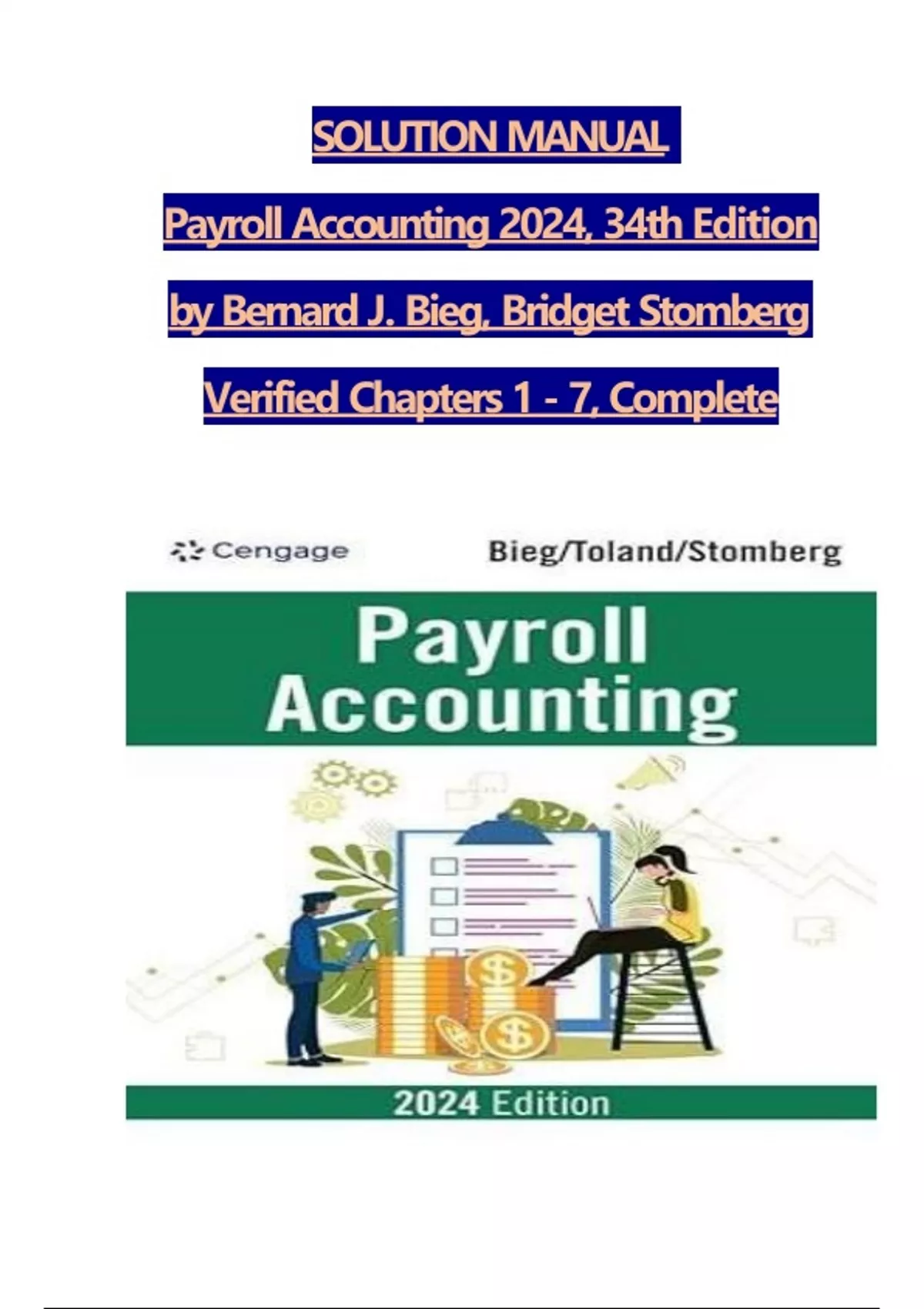 SOLUTION MANUAL

Payroll Accounting 2024, 34th Edition

by Bernard J. Bieg, Bridget Stomberg

Verified Chapters 1 - 7, Complete

Cengage

Bieg/Toland/Stomberg

Payroll Accounting

2024 Edition